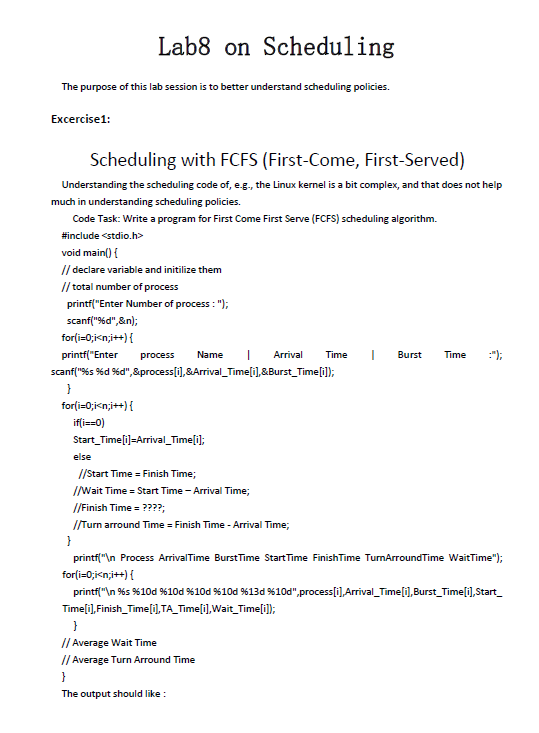 Lab8 on Scheduling

The purpose of this lab session is to better understand scheduling policies.

Excercise1:

Scheduling with FCFS (First-Come, First-Served)

Understanding the scheduling code of, e.g., the Linux kernel is a bit complex, and that does not help much in understanding scheduling policies.

Code Task: Write a program for First Come First Serve (FCFS) scheduling algorithm.

#include <stdio.h>
void main() {
// declare variable and initilize them
// total number of process
printf("Enter Number of process : ");
scanf("%d",&n);
for(i=0;i<n;i++) {
printf("Enter process Name | Arrival Time | Burst Time :"); scanf("%s %d %d",&process[i],&Arrival_Time[i],&Burst_Time[i]);
}
for(i=0;i<n;i++) {
if(i==0)
Start_Time[i]=Arrival_Time[i];
else
//Start Time = Finish Time;
//Wait Time = Start Time – Arrival Time;
//Finish Time = ????;
//Turn arround Time = Finish Time - Arrival Time;
}
printf("\n Process ArrivalTime BurstTime StartTime FinishTime TurnArroundTime WaitTime");
for(i=0;i<n;i++) {
printf("\n %s %10d %10d %10d %10d %13d %10d",process[i],Arrival_Time[i],Burst_Time[i],Start_Time[i],Finish_Time[i],TA_Time[i],Wait_Time[i]);
}
// Average Wait Time
// Average Turn Arround Time
}

The output should like :